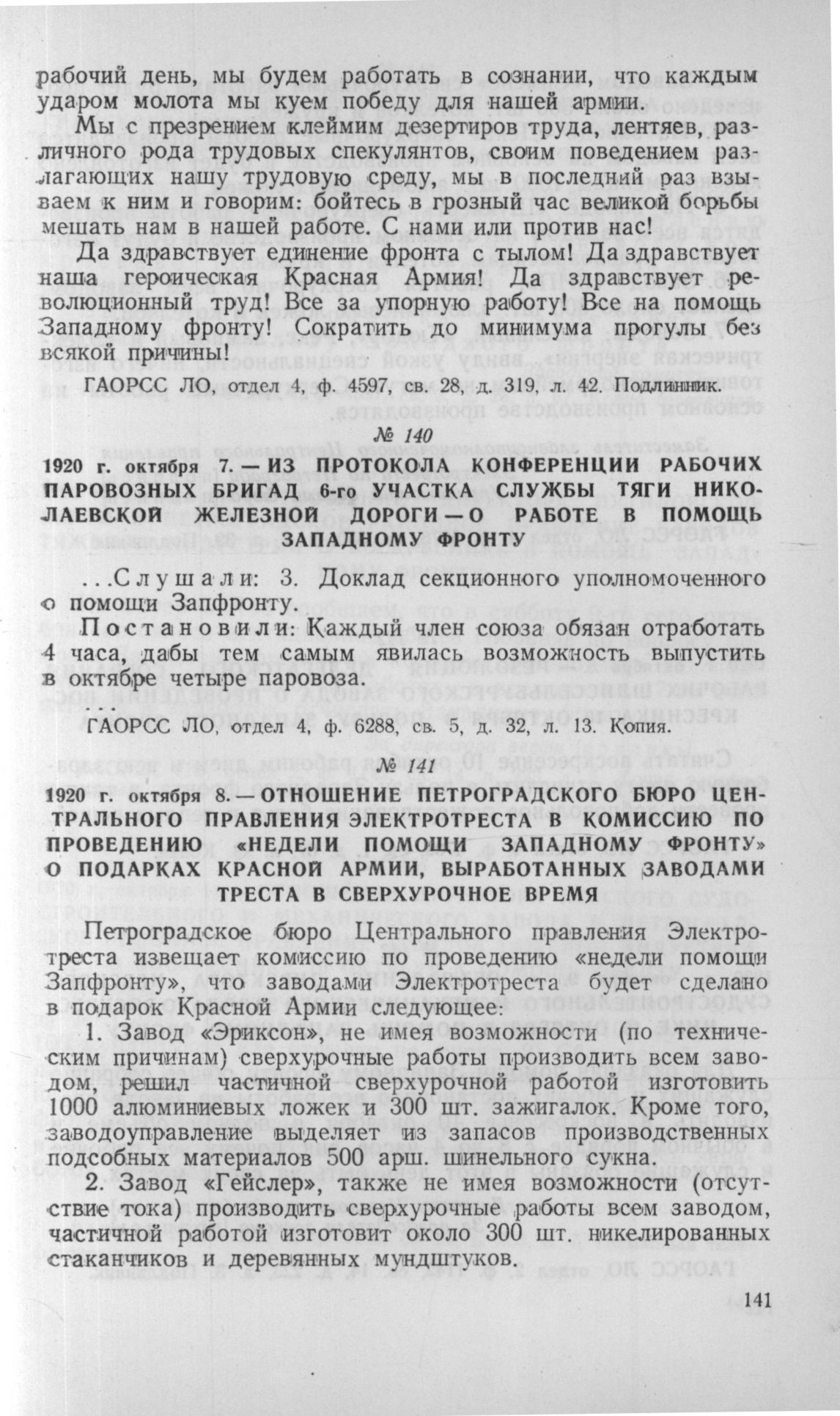 рабочий день, мы будем работать в сознании, что каждым ударом молота мы куем победу для нашей армии.

Мы с презрением клеймим дезертиров труда, лентяев, различного рода трудовых спекулянтов, своим поведением разлагающих нашу трудовую среду, мы в последний раз взываем к ним и говорим: бойтесь в грозный час великой борьбы мешать нам в нашей работе. С нами или против нас!

Да здравствует единение фронта с тылом! Да здравствует наша героическая Красная Армия! Да здравствует революционный труд! Все за упорную работу! Все на помощь Западному фронту! Сократить до минимума прогулы без всякой причины!

ГАОРСС ЛО, отдел 4, ф. 4597, св. 28, д. 319, л. 42. Подлинник.

№ 140

1920 г. октября 7. — ИЗ ПРОТОКОЛА КОНФЕРЕНЦИИ РАБОЧИХ ПАРОВОЗНЫХ БРИГАД 6-го УЧАСТКА СЛУЖБЫ ТЯГИ НИКОЛАЕВСКОЙ ЖЕЛЕЗНОЙ ДОРОГИ — О РАБОТЕ В ПОМОЩЬ ЗАПАДНОМУ ФРОНТУ

...Слушали: 3. Доклад секционного уполномоченного о помощи Запфронту.

Постановили: Каждый член союза обязан отработать 4 часа, дабы тем самым явилась возможность выпустить в октябре четыре паровоза.

...

ГАОРСС ЛО, отдел 4, ф. 6288, св. 5, д. 32, л. 13. Копия.

№ 141

1920 г. октября 8. — ОТНОШЕНИЕ ПЕТРОГРАДСКОГО БЮРО ЦЕНТРАЛЬНОГО ПРАВЛЕНИЯ ЭЛЕКТРОТРЕСТА В КОМИССИЮ ПО ПРОВЕДЕНИЮ «НЕДЕЛИ ПОМОЩИ ЗАПАДНОМУ ФРОНТУ» О ПОДАРКАХ КРАСНОЙ АРМИИ, ВЫРАБОТАННЫХ ЗАВОДАМИ ТРЕСТА В СВЕРХУРОЧНОЕ ВРЕМЯ

Петроградское бюро Центрального правления Электротреста извещает комиссию по проведению «недели помощи Запфронту», что заводами Электротреста будет сделано в подарок Красной Армии следующее:

1. Завод «Эриксон», не имея возможности (по техническим причинам) сверхурочные работы производить всем заводом, решил частичной сверхурочной работой изготовить 1000 алюминиевых ложек и 300 шт. зажигалок. Кроме того, заводоуправление выделяет из запасов производственных подсобных материалов 500 арш. шинельного сукна.

2. Завод «Гейслер», также не имея возможности (отсутствие тока) производить сверхурочные работы всем заводом, частичной работой изготовит около 300 шт. никелированных стаканчиков и деревянных мундштуков.

141